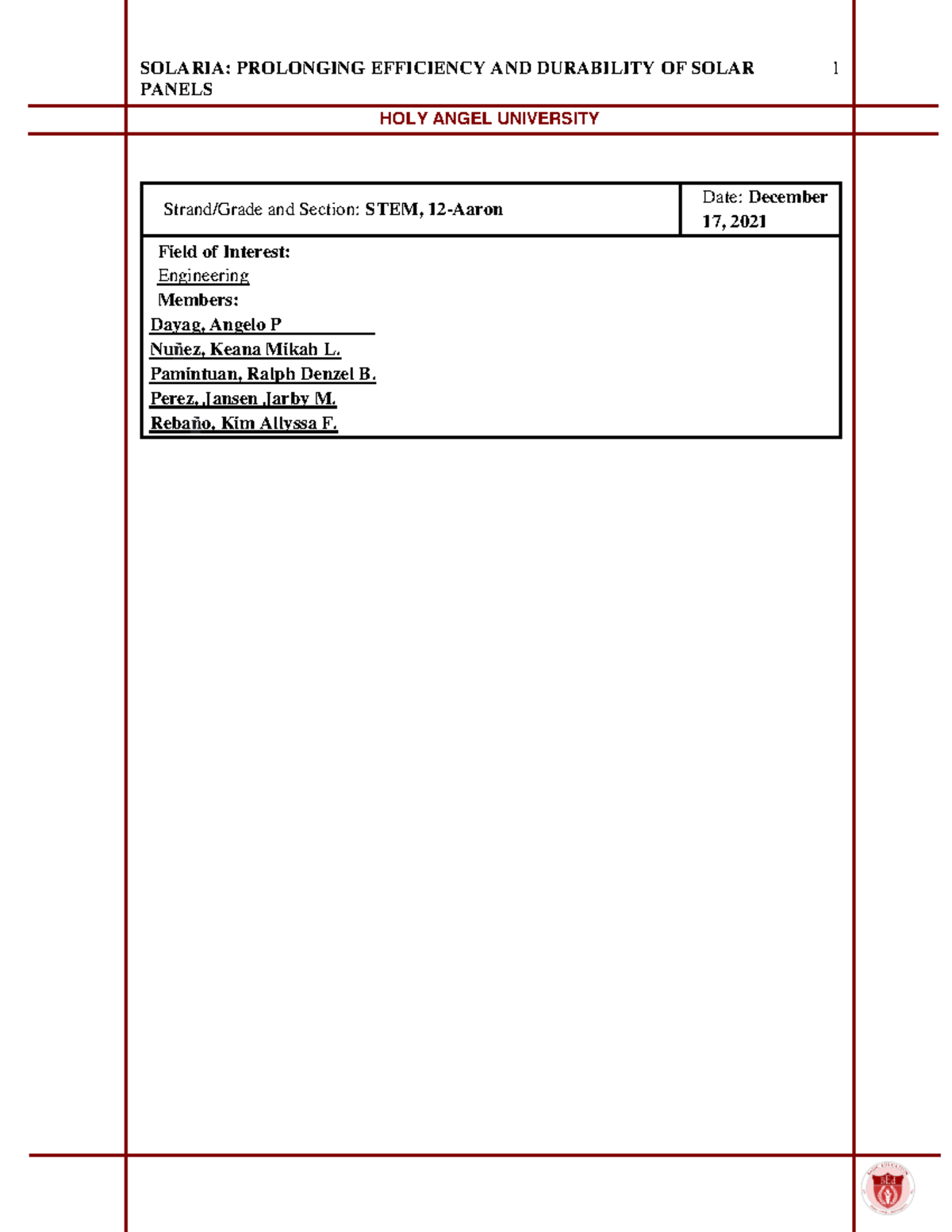 SOLARIA: PROLONGING EFFICIENCY AND DURABILITY OF SOLAR PANELS 1

HOLY ANGEL UNIVERSITY

Strand/Grade and Section: STEM, 12-Aaron

Date: December 17, 2021

Field of Interest:
Engineering
Members:
Dayag, Angelo P
Nuñez, Keana Mikah L.
Pamintuan, Ralph Denzel B.
Perez, Jansen Jarby M.
Rebaño, Kim Allyssa F.